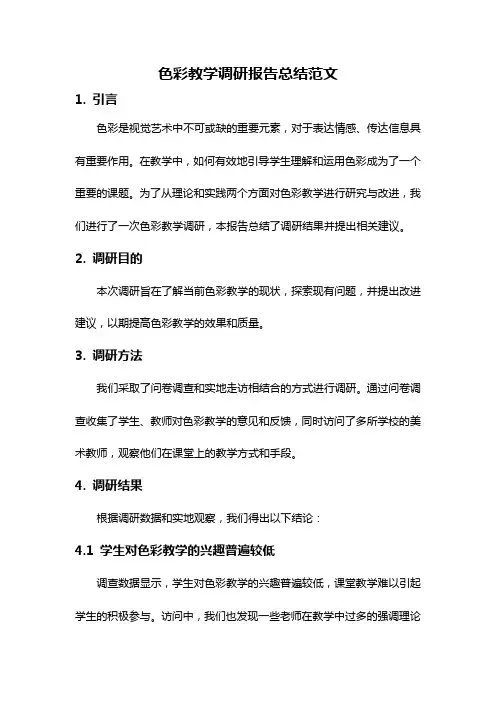 色彩教学调研报告总结范文

1. 引言

色彩是视觉艺术中不可或缺的重要元素，对于表达情感、传达信息具有重要作用。在教学中，如何有效地引导学生理解和运用色彩成为了一个重要的课题。为了从理论和实践两个方面对色彩教学进行研究与改进，我们进行了一次色彩教学调研，本报告总结了调研结果并提出相关建议。

2. 调研目的

本次调研旨在了解当前色彩教学的现状，探索现有问题，并提出改进建议，以期提高色彩教学的效果和质量。

3. 调研方法

我们采取了问卷调查和实地走访相结合的方式进行调研。通过问卷调查收集了学生、教师对色彩教学的意见和反馈，同时访问了多所学校的美术教师，观察他们在课堂上的教学方式和手段。

4. 调研结果

根据调研数据和实地观察，我们得出以下结论：

4.1 学生对色彩教学的兴趣普遍较低

调查数据显示，学生对色彩教学的兴趣普遍较低，课堂教学难以引起学生的积极参与。访问中，我们也发现一些老师在教学中过多的强调理论